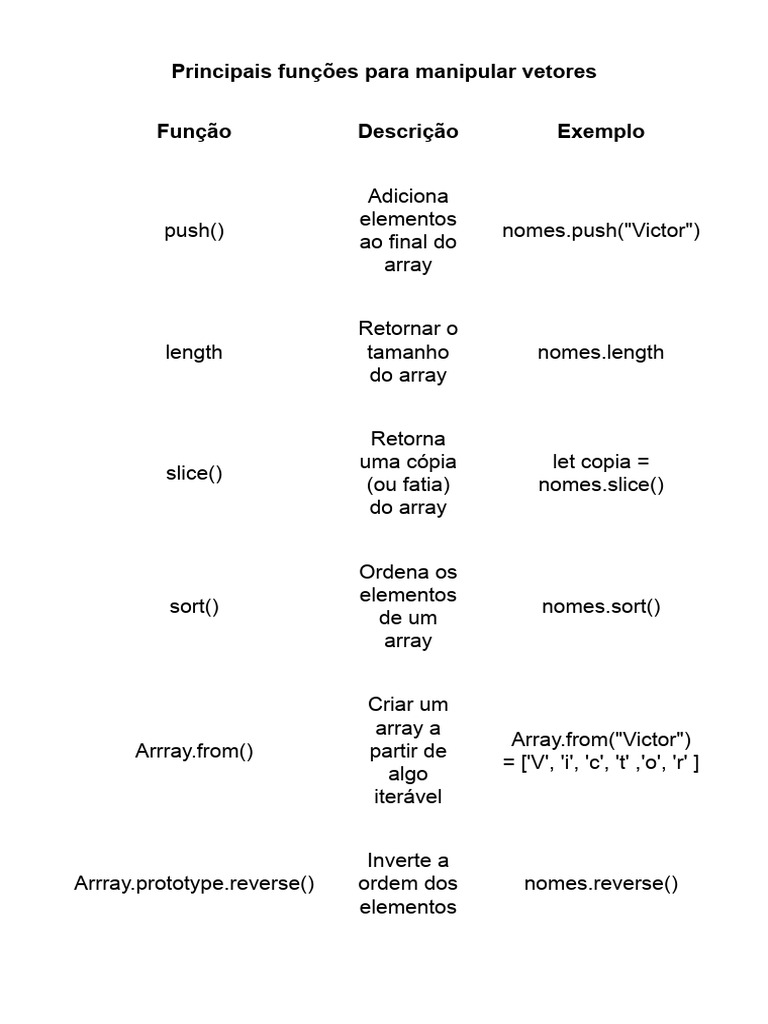 Principais funções para manipular vetores

| Função | Descrição | Exemplo |
|---|---|---|
| push() | Adiciona elementos ao final do array | nomes.push("Victor") |
| length | Retornar o tamanho do array | nomes.length |
| slice() | Retorna uma cópia (ou fatia) do array | let copia = nomes.slice() |
| sort() | Ordena os elementos de um array | nomes.sort() |
| Arrray.from() | Criar um array a partir de algo iterável | Array.from("Victor") = ['V', 'i', 'c', 't' ,'o', 'r' ] |
| Arrray.prototype.reverse() | Inverte a ordem dos elementos | nomes.reverse() |